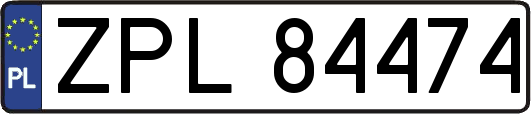 PL
ZPL 84474